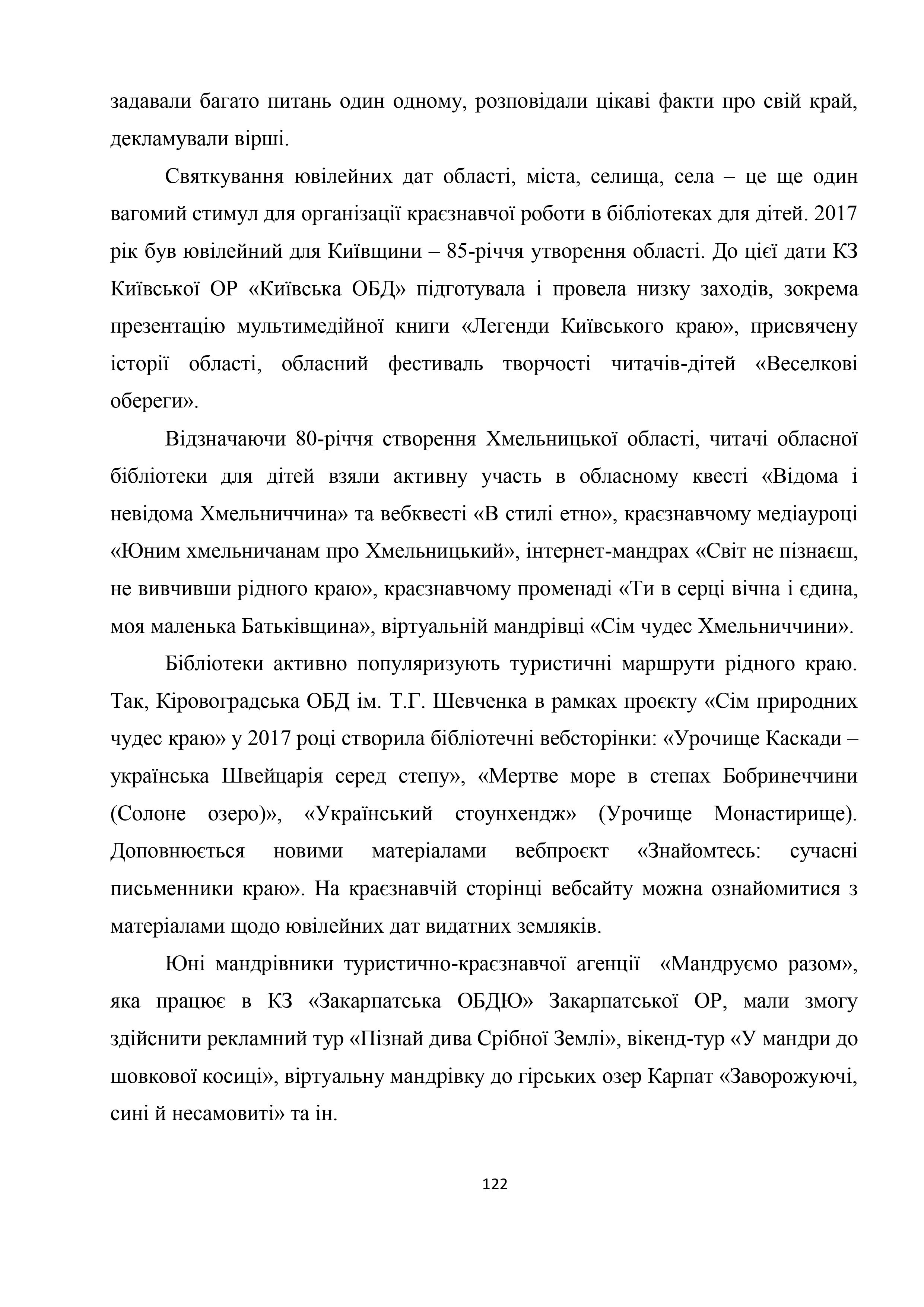 задавали багато питань один одному, розповідали цікаві факти про свій край, декламували вірші.

Святкування ювілейних дат області, міста, селища, села – це ще один вагомий стимул для організації краєзнавчої роботи в бібліотеках для дітей. 2017 рік був ювілейний для Київщини – 85-річчя утворення області. До цієї дати КЗ Київської ОР «Київська ОБД» підготувала і провела низку заходів, зокрема презентацію мультимедійної книги «Легенди Київського краю», присвячену історії області, обласний фестиваль творчості читачів-дітей «Веселкові обереги».

Відзначаючи 80-річчя створення Хмельницької області, читачі обласної бібліотеки для дітей взяли активну участь в обласному квесті «Відома і невідома Хмельниччина» та вебквесті «В стилі етно», краєзнавчому медіауроці «Юним хмельничанам про Хмельницький», інтернет-мандрах «Світ не пізнаєш, не вивчивши рідного краю», краєзнавчому променаді «Ти в серці вічна і єдина, моя маленька Батьківщина», віртуальній мандрівці «Сім чудес Хмельниччини».

Бібліотеки активно популяризують туристичні маршрути рідного краю. Так, Кіровоградська ОБД ім. Т.Г. Шевченка в рамках проєкту «Сім природних чудес краю» у 2017 році створила бібліотечні вебсторінки: «Урочище Каскади – українська Швейцарія серед степу», «Мертве море в степах Бобринеччини (Солоне озеро)», «Український стоунхендж» (Урочище Монастирище). Доповнюється новими матеріалами вебпроєкт «Знайомтесь: сучасні письменники краю». На краєзнавчій сторінці вебсайту можна ознайомитися з матеріалами щодо ювілейних дат видатних земляків.

Юні мандрівники туристично-краєзнавчої агенції «Мандруємо разом», яка працює в КЗ «Закарпатська ОБДЮ» Закарпатської ОР, мали змогу здійснити рекламний тур «Пізнай дива Срібної Землі», вікенд-тур «У мандри до шовкової косиці», віртуальну мандрівку до гірських озер Карпат «Заворожуючі, сині й несамовиті» та ін.

122